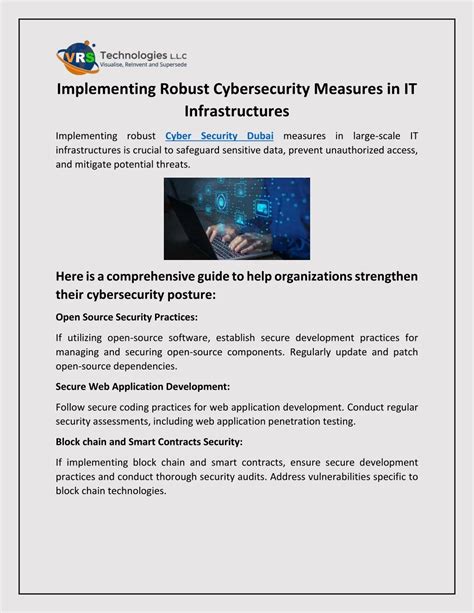 VRS Technologies L.L.C
Visualise, Reinvent and Supersede

Implementing Robust Cybersecurity Measures in IT Infrastructures

Implementing robust Cyber Security Dubai measures in large-scale IT infrastructures is crucial to safeguard sensitive data, prevent unauthorized access, and mitigate potential threats.

Here is a comprehensive guide to help organizations strengthen their cybersecurity posture:

Open Source Security Practices:

If utilizing open-source software, establish secure development practices for managing and securing open-source components. Regularly update and patch open-source dependencies.

Secure Web Application Development:

Follow secure coding practices for web application development. Conduct regular security assessments, including web application penetration testing.

Block chain and Smart Contracts Security:

If implementing block chain and smart contracts, ensure secure development practices and conduct thorough security audits. Address vulnerabilities specific to block chain technologies.